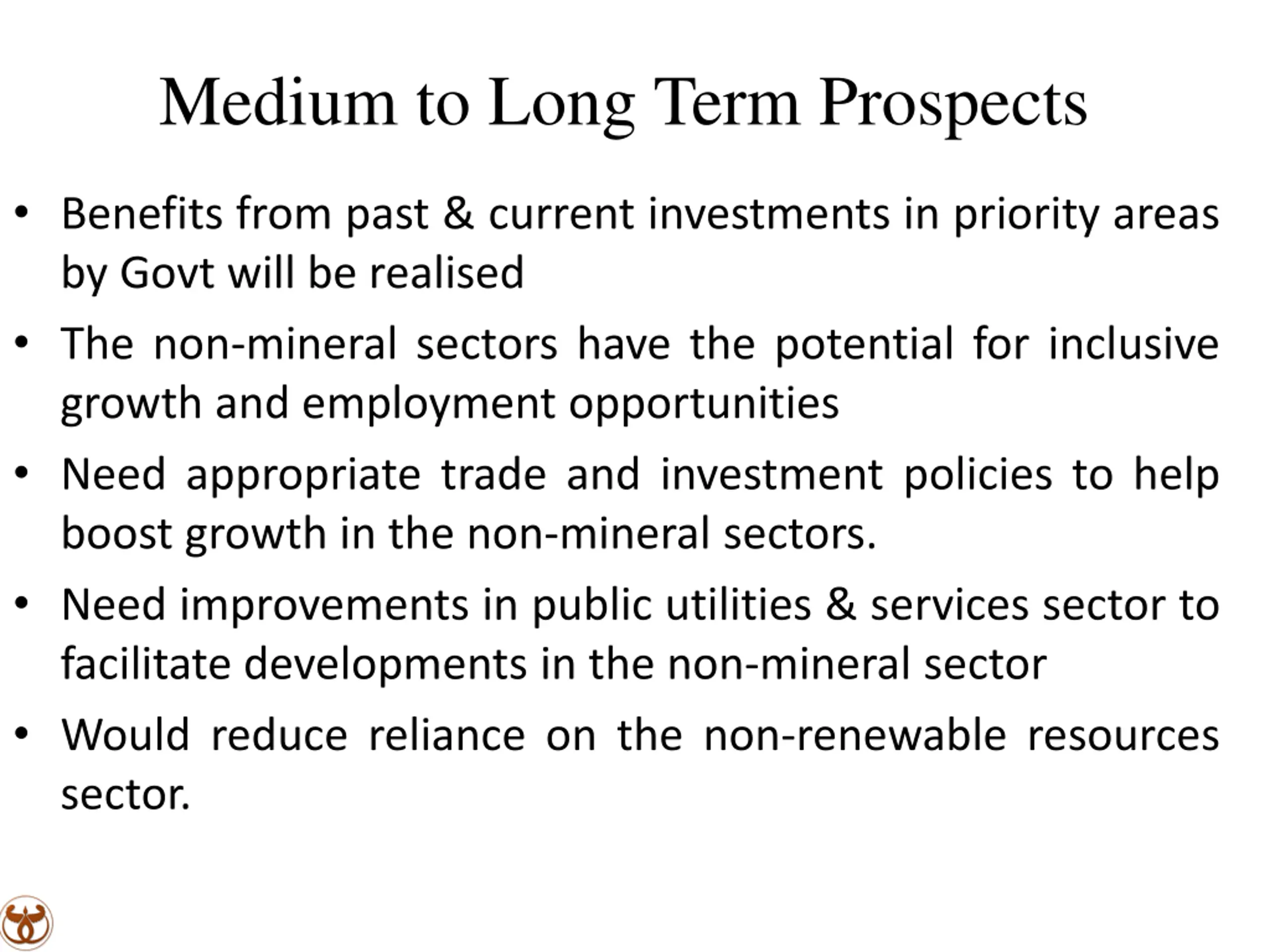 Medium to Long Term Prospects

• Benefits from past & current investments in priority areas by Govt will be realised

• The non-mineral sectors have the potential for inclusive growth and employment opportunities

• Need appropriate trade and investment policies to help boost growth in the non-mineral sectors.

• Need improvements in public utilities & services sector to facilitate developments in the non-mineral sector

• Would reduce reliance on the non-renewable resources sector.